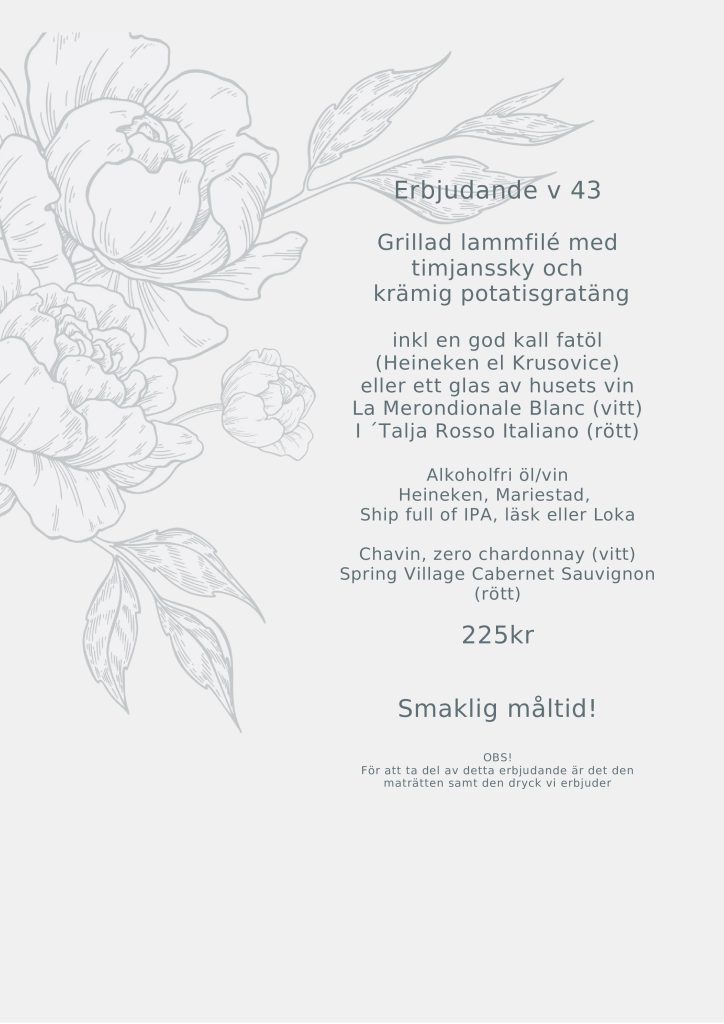 Erbjudande v 43

Grillad lammfilé med
timjanssky och
krämig potatisgratäng

inkl en god kall fatöl
(Heineken el Krusovice)
eller ett glas av husets vin
La Merondionale Blanc (vitt)
I ´Talja Rosso Italiano (rött)

Alkoholfri öl/vin
Heineken, Mariestad,
Ship full of IPA, läsk eller Loka

Chavin, zero chardonnay (vitt)
Spring Village Cabernet Sauvignon
(rött)

225kr

Smaklig måltid!

OBS!
För att ta del av detta erbjudande är det den maträtten samt den dryck vi erbjuder